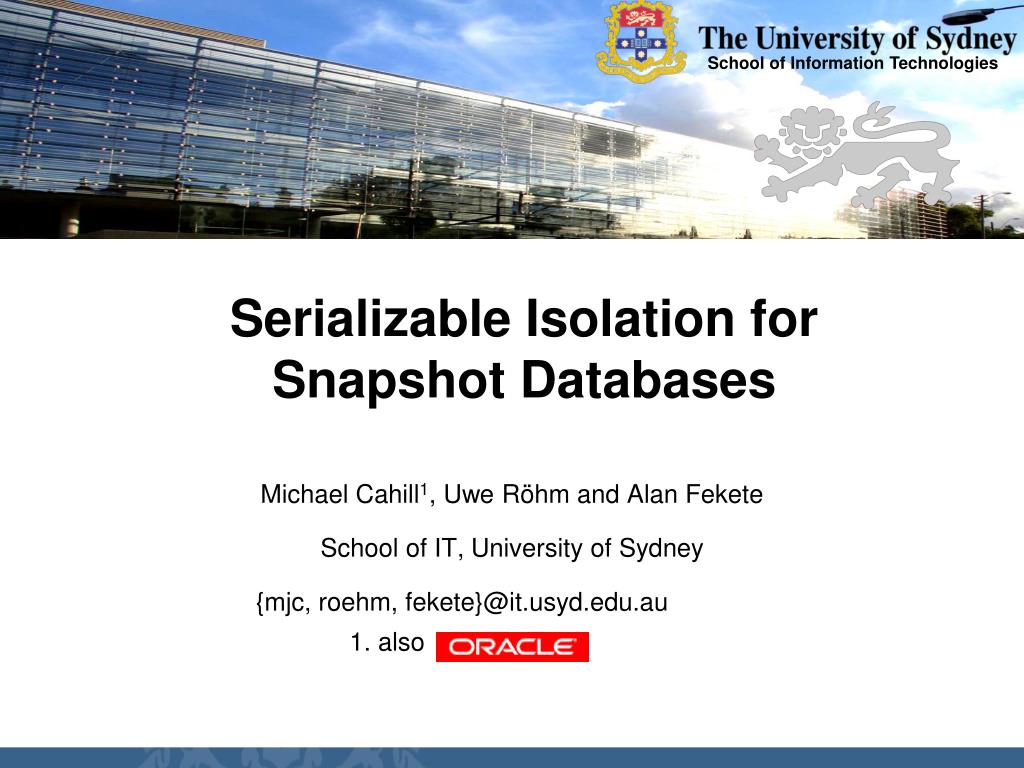 The University of Sydney
School of Information Technologies

Serializable Isolation for Snapshot Databases

Michael Cahill$^1$, Uwe Röhm and Alan Fekete

School of IT, University of Sydney

{mjc, roehm, fekete}@it.usyd.edu.au

1. also ORACLE